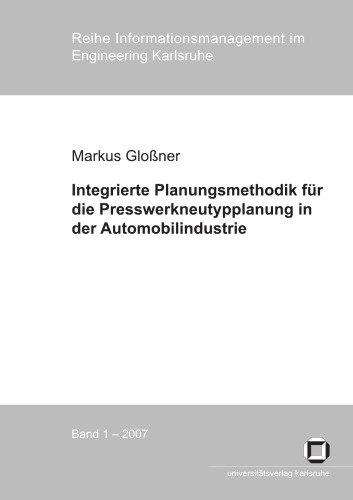 Reihe Informationsmanagement im Engineering Karlsruhe

Markus Gloßner

Integrierte Planungsmethodik für die Presswerkneutypplanung in der Automobilindustrie

Band 1 – 2007

universitätsverlag karlsruhe